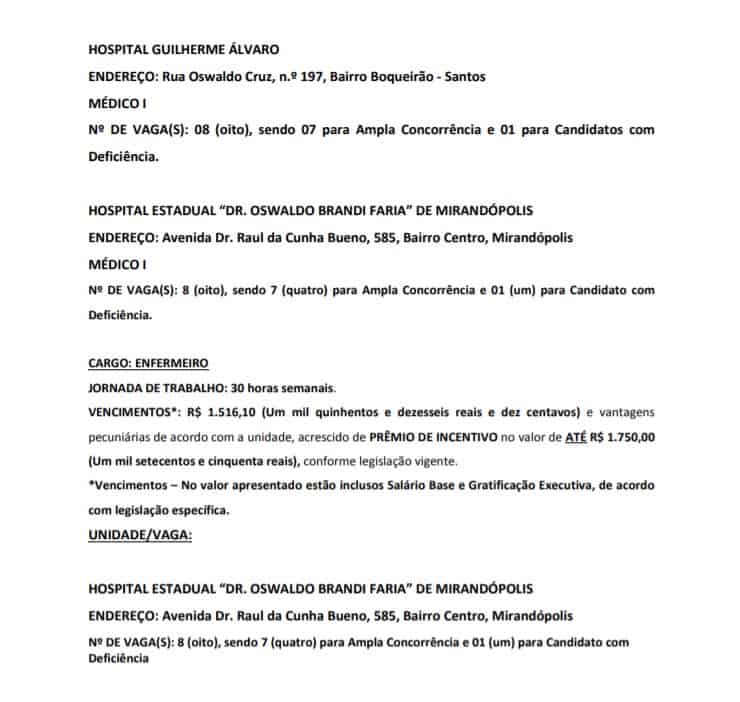 HOSPITAL GUILHERME ÁLVARO

ENDEREÇO: Rua Oswaldo Cruz, n.º 197, Bairro Boqueirão - Santos

MÉDICO I

Nº DE VAGA(S): 08 (oito), sendo 07 para Ampla Concorrência e 01 para Candidatos com Deficiência.

HOSPITAL ESTADUAL "DR. OSWALDO BRANDI FARIA" DE MIRANDÓPOLIS

ENDEREÇO: Avenida Dr. Raul da Cunha Bueno, 585, Bairro Centro, Mirandópolis

MÉDICO I

Nº DE VAGA(S): 8 (oito), sendo 7 (quatro) para Ampla Concorrência e 01 (um) para Candidato com Deficiência.

CARGO: ENFERMEIRO

JORNADA DE TRABALHO: 30 horas semanais.

VENCIMENTOS*: R$ 1.516,10 (Um mil quinhentos e dezesseis reais e dez centavos) e vantagens pecuniárias de acordo com a unidade, acrescido de PRÊMIO DE INCENTIVO no valor de ATÉ R$ 1.750,00 (Um mil setecentos e cinquenta reais), conforme legislação vigente.

*Vencimentos – No valor apresentado estão inclusos Salário Base e Gratificação Executiva, de acordo com legislação especifica.

UNIDADE/VAGA:

HOSPITAL ESTADUAL "DR. OSWALDO BRANDI FARIA" DE MIRANDÓPOLIS

ENDEREÇO: Avenida Dr. Raul da Cunha Bueno, 585, Bairro Centro, Mirandópolis

Nº DE VAGA(S): 8 (oito), sendo 7 (quatro) para Ampla Concorrência e 01 (um) para Candidato com Deficiência